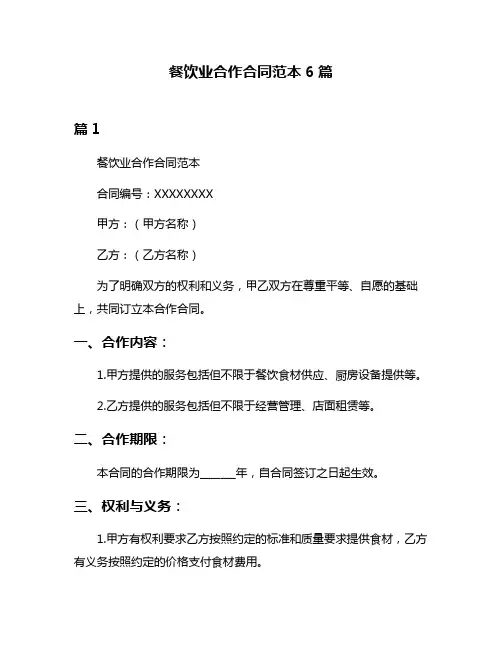 餐饮业合作合同范本 6 篇

篇 1

餐饮业合作合同范本

合同编号：XXXXXXXX

甲方：（甲方名称）

乙方：（乙方名称）

为了明确双方的权利和义务，甲乙双方在尊重平等、自愿的基础上，共同订立本合作合同。

一、合作内容：

1.甲方提供的服务包括但不限于餐饮食材供应、厨房设备提供等。

2.乙方提供的服务包括但不限于经营管理、店面租赁等。

二、合作期限：

本合同的合作期限为______年，自合同签订之日起生效。

三、权利与义务：

1.甲方有权利要求乙方按照约定的标准和质量要求提供食材，乙方有义务按照约定的价格支付食材费用。